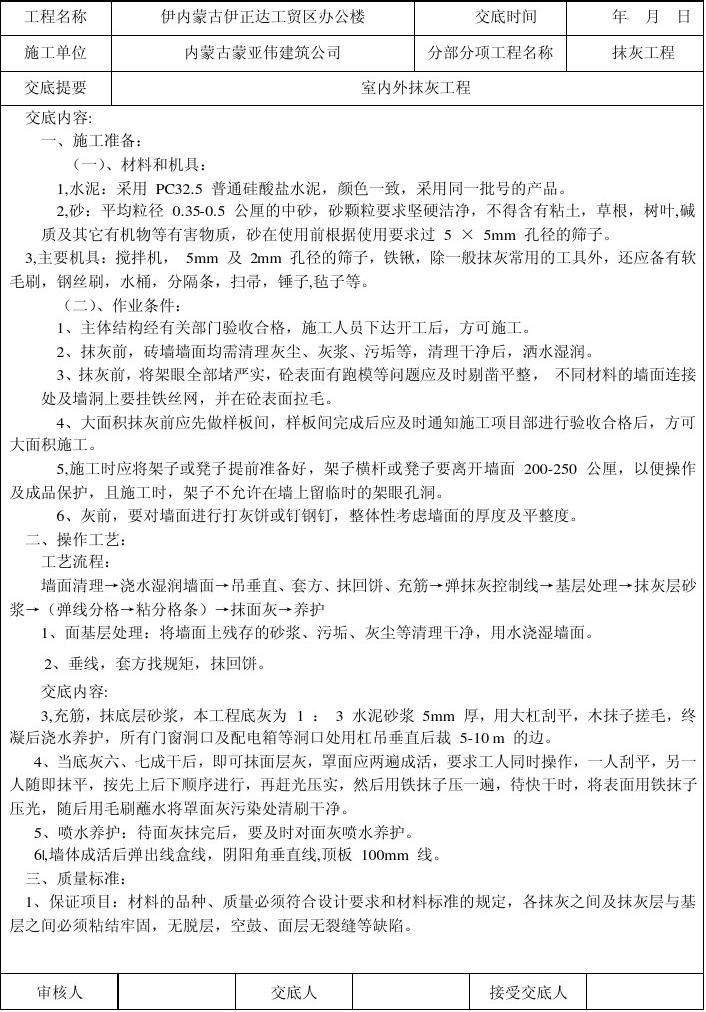 | 工程名称 | 伊内蒙古伊正达工贸区办公楼 | 交底时间 | 年 月 日 |
|---|---|---|---|
| 施工单位 | 内蒙古蒙亚伟建筑公司 | 分部分项工程名称 | 抹灰工程 |
| 交底提要 | 室内外抹灰工程 | | |

交底内容:

一、施工准备:

（一）、材料和机具:

1,水泥：采用 PC32.5 普通硅酸盐水泥，颜色一致，采用同一批号的产品。

2,砂：平均粒径 0.35-0.5 公厘的中砂，砂颗粒要求坚硬洁净，不得含有粘土，草根，树叶,碱质及其它有机物等有害物质，砂在使用前根据使用要求过 5 × 5mm 孔径的筛子。

3,主要机具：搅拌机， 5mm 及 2mm 孔径的筛子，铁锹，除一般抹灰常用的工具外，还应备有软毛刷，钢丝刷，水桶，分隔条，扫帚，锤子,毡子等。

（二）、作业条件:

1、主体结构经有关部门验收合格，施工人员下达开工后，方可施工。

2、抹灰前，砖墙墙面均需清理灰尘、灰浆、污垢等，清理干净后，洒水湿润。

3、抹灰前，将架眼全部堵严实，砼表面有跑模等问题应及时剔凿平整， 不同材料的墙面连接处及墙洞上要挂铁丝网，并在砼表面拉毛。

4、大面积抹灰前应先做样板间，样板间完成后应及时通知施工项目部进行验收合格后，方可大面积施工。

5,施工时应将架子或凳子提前准备好，架子横杆或凳子要离开墙面 200-250 公厘，以便操作及成品保护，且施工时，架子不允许在墙上留临时的架眼孔洞。

6、灰前，要对墙面进行打灰饼或钉钢钉，整体性考虑墙面的厚度及平整度。

二、操作工艺:

工艺流程:

墙面清理→浇水湿润墙面→吊垂直、套方、抹回饼、充筋→弹抹灰控制线→基层处理→抹灰层砂浆→（弹线分格→粘分格条）→抹面灰→养护

1、面基层处理：将墙面上残存的砂浆、污垢、灰尘等清理干净，用水浇湿墙面。

2、垂线，套方找规矩，抹回饼。

交底内容:

3,充筋，抹底层砂浆，本工程底灰为 1 ： 3 水泥砂浆 5mm 厚，用大杠刮平，木抹子搓毛，终凝后浇水养护，所有门窗洞口及配电箱等洞口处用杠吊垂直后裁 5-10 m 的边。

4、当底灰六、七成干后，即可抹面层灰，罩面应两遍成活，要求工人同时操作，一人刮平，另一人随即抹平，按先上后下顺序进行，再赶光压实，然后用铁抹子压一遍，待快干时，将表面用铁抹子压光，随后用毛刷蘸水将罩面灰污染处清刷干净。

5、喷水养护：待面灰抹完后，要及时对面灰喷水养护。

6l,墙体成活后弹出线盒线，阴阳角垂直线,顶板 100mm 线。

三、质量标准:

1、保证项目：材料的品种、质量必须符合设计要求和材料标准的规定，各抹灰之间及抹灰层与基层之间必须粘结牢固，无脱层，空鼓、面层无裂缝等缺陷。

| 审核人 | | 交底人 | | 接受交底人 | |
|---|---|---|---|---|---|